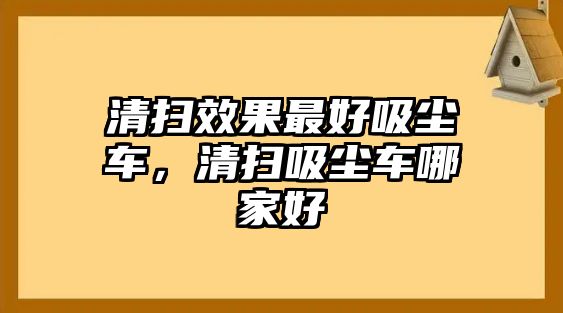 清扫效果最好吸尘车，清扫吸尘车哪家好